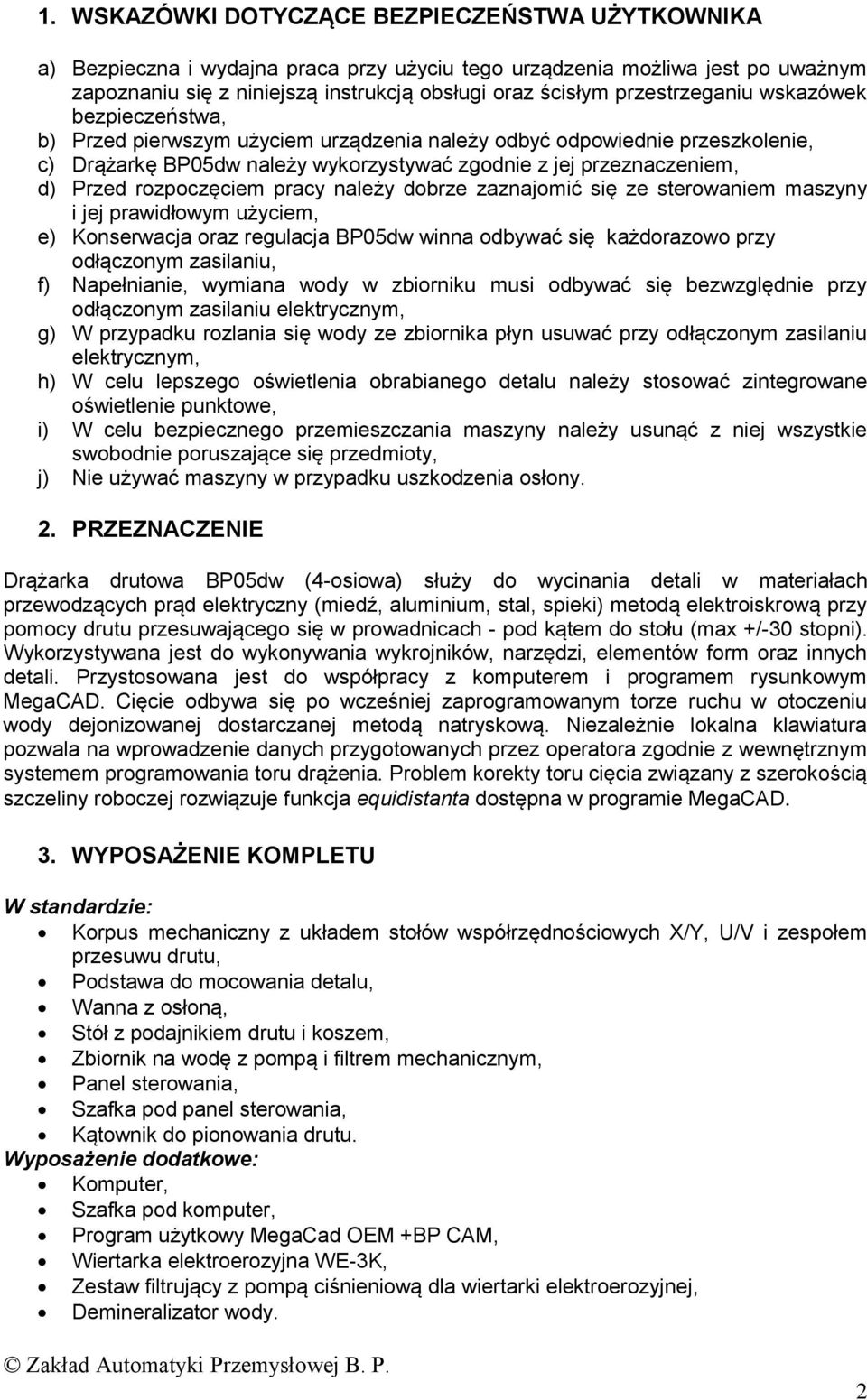 1. WSKAZÓWKI DOTYCZĄCE BEZPIECZEŃSTWA UŻYTKOWNIKA

a) Bezpieczna i wydajna praca przy użyciu tego urządzenia możliwa jest po uważnym zapoznaniu się z niniejszą instrukcją obsługi oraz ścisłym przestrzeganiu wskazówek bezpieczeństwa,
b) Przed pierwszym użyciem urządzenia należy odbyć odpowiednie przeszkolenie,
c) Drążarkę BP05dw należy wykorzystywać zgodnie z jej przeznaczeniem,
d) Przed rozpoczęciem pracy należy dobrze zaznajomić się ze sterowaniem maszyny i jej prawidłowym użyciem,
e) Konserwacja oraz regulacja BP05dw winna odbywać się każdorazowo przy odłączonym zasilaniu,
f) Napełnianie, wymiana wody w zbiorniku musi odbywać się bezwzględnie przy odłączonym zasilaniu elektrycznym,
g) W przypadku rozlania się wody ze zbiornika płyn usuwać przy odłączonym zasilaniu elektrycznym,
h) W celu lepszego oświetlenia obrabianego detalu należy stosować zintegrowane oświetlenie punktowe,
i) W celu bezpiecznego przemieszczania maszyny należy usunąć z niej wszystkie swobodnie poruszające się przedmioty,
j) Nie używać maszyny w przypadku uszkodzenia osłony.

2. PRZEZNACZENIE

Drążarka drutowa BP05dw (4-osiowa) służy do wycinania detali w materiałach przewodzących prąd elektryczny (miedź, aluminium, stal, spieki) metodą elektroiskrową przy pomocy drutu przesuwającego się w prowadnicach - pod kątem do stołu (max +/-30 stopni). Wykorzystywana jest do wykonywania wykrojników, narzędzi, elementów form oraz innych detali. Przystosowana jest do współpracy z komputerem i programem rysunkowym MegaCAD. Cięcie odbywa się po wcześniej zaprogramowanym torze ruchu w otoczeniu wody dejonizowanej dostarczanej metodą natryskową. Niezależnie lokalna klawiatura pozwala na wprowadzenie danych przygotowanych przez operatora zgodnie z wewnętrznym systemem programowania toru drążenia. Problem korekty toru cięcia związany z szerokością szczeliny roboczej rozwiązuje funkcja equidistanta dostępna w programie MegaCAD.

3. WYPOSAŻENIE KOMPLETU

W standardzie:
• Korpus mechaniczny z układem stołów współrzędnościowych X/Y, U/V i zespołem przesuwu drutu,
• Podstawa do mocowania detalu,
• Wanna z osłoną,
• Stół z podajnikiem drutu i koszem,
• Zbiornik na wodę z pompą i filtrem mechanicznym,
• Panel sterowania,
• Szafka pod panel sterowania,
• Kątownik do pionowania drutu.
Wyposażenie dodatkowe:
• Komputer,
• Szafka pod komputer,
• Program użytkowy MegaCad OEM +BP CAM,
• Wiertarka elektroerozyjna WE-3K,
• Zestaw filtrujący z pompą ciśnieniową dla wiertarki elektroerozyjnej,
• Demineralizator wody.

© Zakład Automatyki Przemysłowej B. P.

2